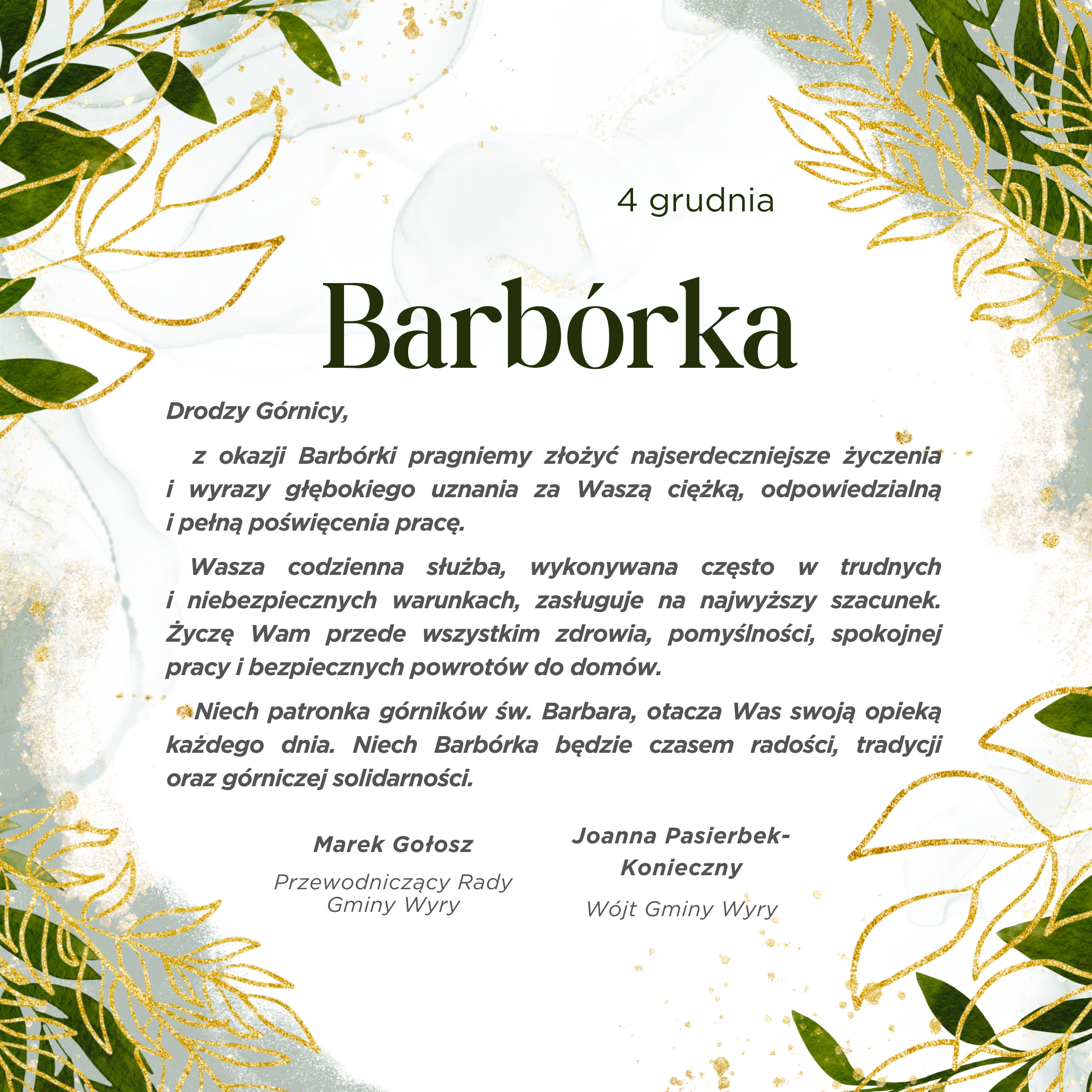 4 grudnia

Barbórka

Drodzy Górnicy,

z okazji Barbórki pragniemy złożyć najserdeczniejsze życzenia i wyrazy głębokiego uznania za Waszą ciężką, odpowiedzialną i pełną poświęcenia pracę.

Wasza codzienna służba, wykonywana często w trudnych i niebezpiecznych warunkach, zasługuje na najwyższy szacunek. Życzę Wam przede wszystkim zdrowia, pomyślności, spokojnej pracy i bezpiecznych powrotów do domów.

Niech patronka górników św. Barbara, otacza Was swoją opieką każdego dnia. Niech Barbórka będzie czasem radości, tradycji oraz górniczej solidarności.

Marek Gołosz
Przewodniczący Rady Gminy Wyry

Joanna Pasierbek-Konieczny
Wójt Gminy Wyry